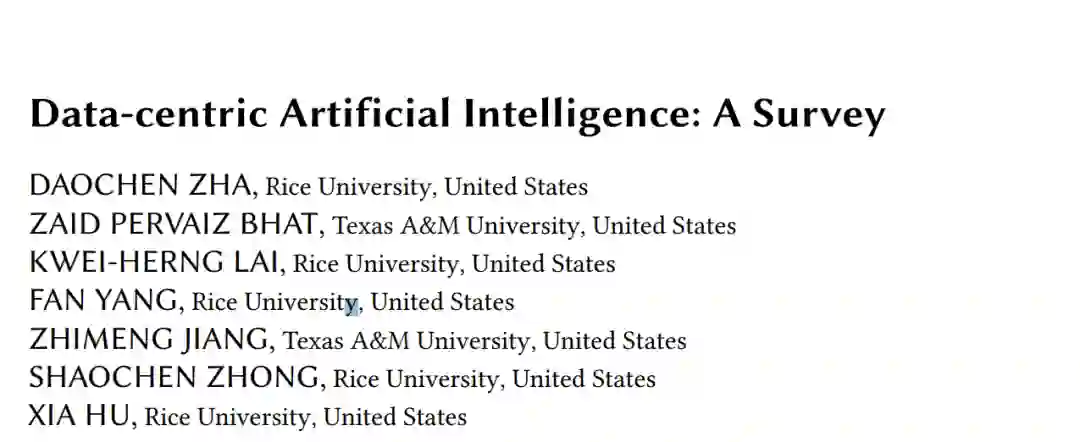 Data-centric Artificial Intelligence: A Survey

DAOCHEN ZHA, Rice University, United States
ZAID PERVAIZ BHAT, Texas A&M University, United States
KWEI-HERNG LAI, Rice University, United States
FAN YANG, Rice University, United States
ZHIMENG JIANG, Texas A&M University, United States
SHAOCHEN ZHONG, Rice University, United States
XIA HU, Rice University, United States